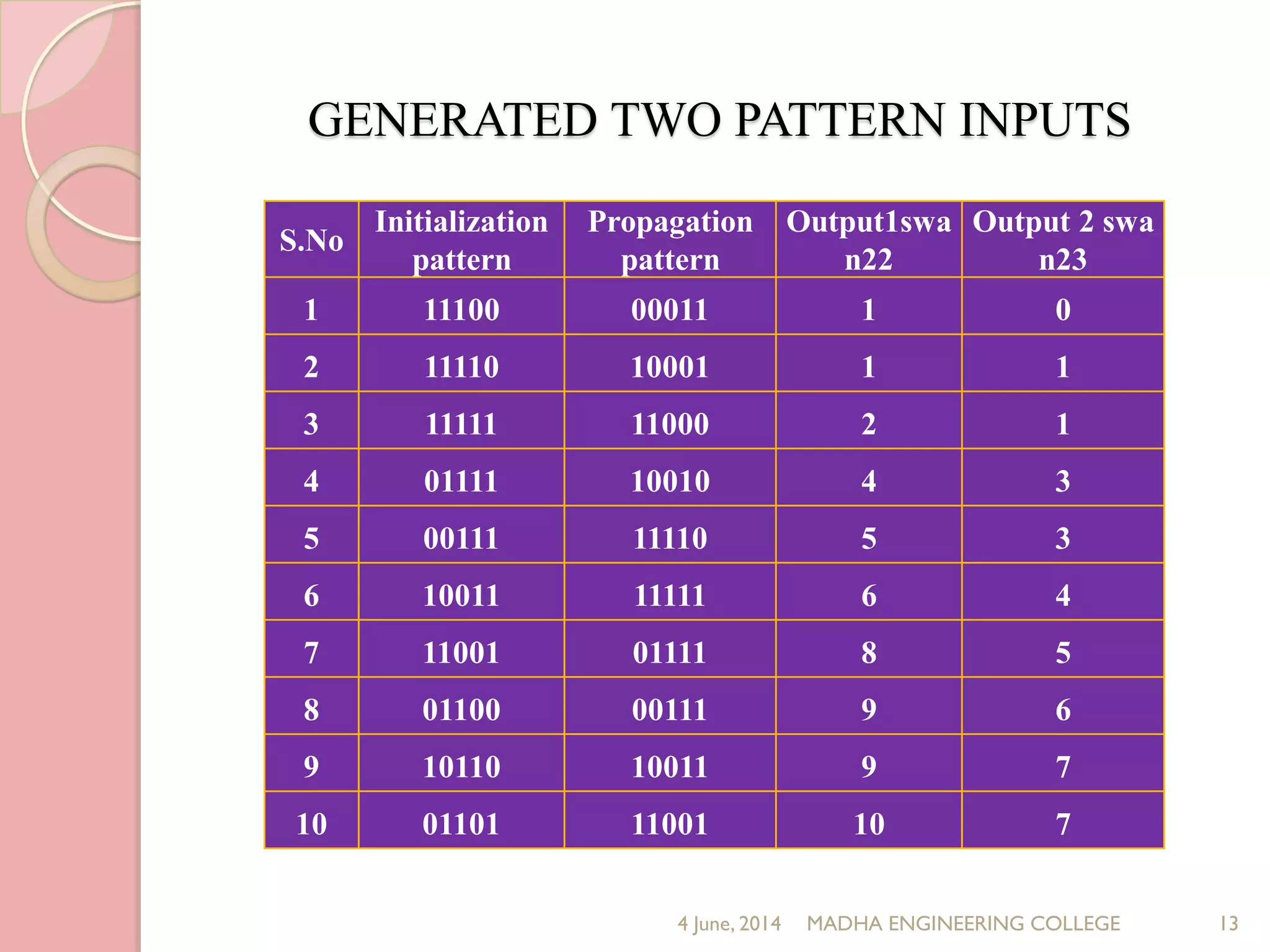 GENERATED TWO PATTERN INPUTS

| S.No | Initialization pattern | Propagation pattern | Output1swa n22 | Output 2 swa n23 |
|---|---|---|---|---|
| 1 | 11100 | 00011 | 1 | 0 |
| 2 | 11110 | 10001 | 1 | 1 |
| 3 | 11111 | 11000 | 2 | 1 |
| 4 | 01111 | 10010 | 4 | 3 |
| 5 | 00111 | 11110 | 5 | 3 |
| 6 | 10011 | 11111 | 6 | 4 |
| 7 | 11001 | 01111 | 8 | 5 |
| 8 | 01100 | 00111 | 9 | 6 |
| 9 | 10110 | 10011 | 9 | 7 |
| 10 | 01101 | 11001 | 10 | 7 |

4 June, 2014 MADHA ENGINEERING COLLEGE 13